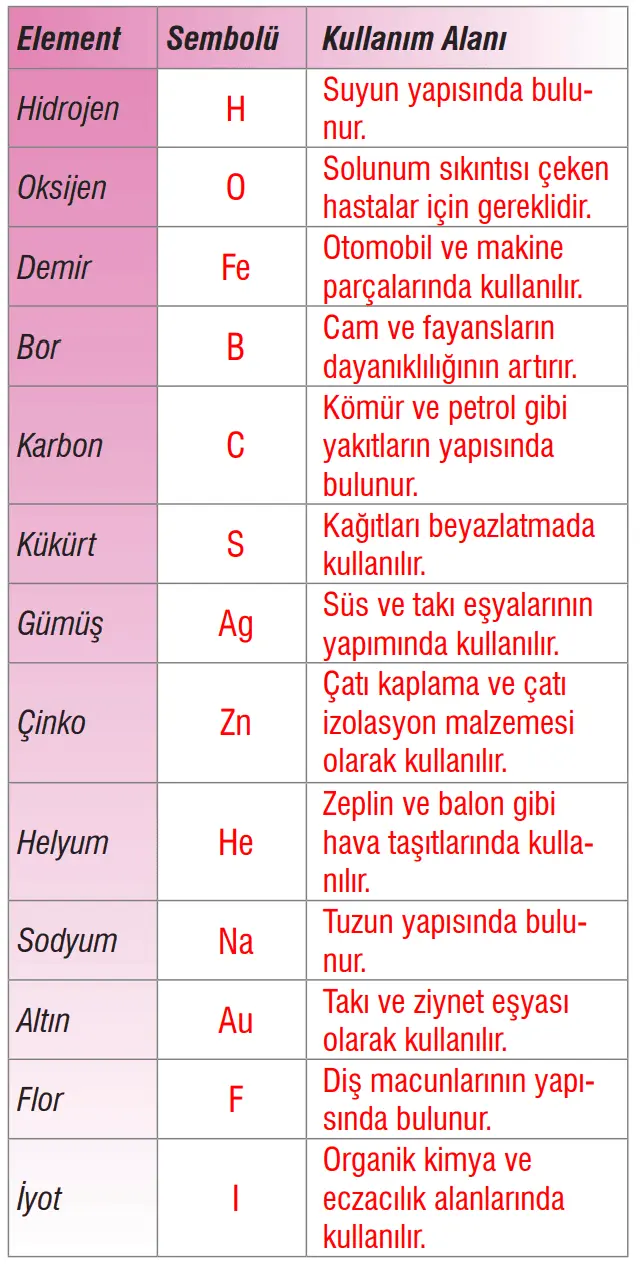 | Element | Sembolü | Kullanım Alanı |
|---|---|---|
| Hidrojen | H | Suyun yapısında bulunur. |
| Oksijen | O | Solunum sıkıntısı çeken hastalar için gereklidir. |
| Demir | Fe | Otomobil ve makine parçalarında kullanılır. |
| Bor | B | Cam ve fayansların dayanıklılığının artırır. |
| Karbon | C | Kömür ve petrol gibi yakıtların yapısında bulunur. |
| Kükürt | S | Kağıtları beyazlatmada kullanılır. |
| Gümüş | Ag | Süs ve takı eşyalarının yapımında kullanılır. |
| Çinko | Zn | Çatı kaplama ve çatı izolasyon malzemesi olarak kullanılır. |
| Helyum | He | Zeplin ve balon gibi hava taşıtlarında kullanılır. |
| Sodyum | Na | Tuzun yapısında bulunur. |
| Altın | Au | Takı ve ziynet eşyası olarak kullanılır. |
| Flor | F | Diş macunlarının yapısında bulunur. |
| İyot | I | Organik kimya ve eczacılık alanlarında kullanılır. |